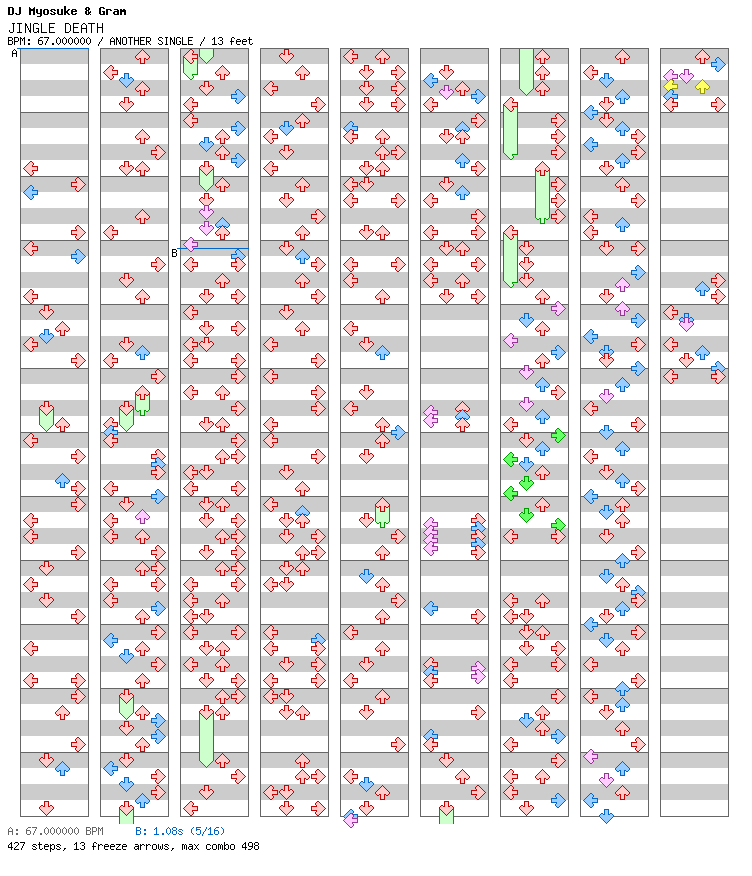 DJ Myosuke & Gram
JINGLE DEATH
BPM: 67.000000 / ANOTHER SINGLE / 13 feet

A

B

A: 67.000000 BPM B: 1.08s (5/16)
427 steps, 13 freeze arrows, max combo 498